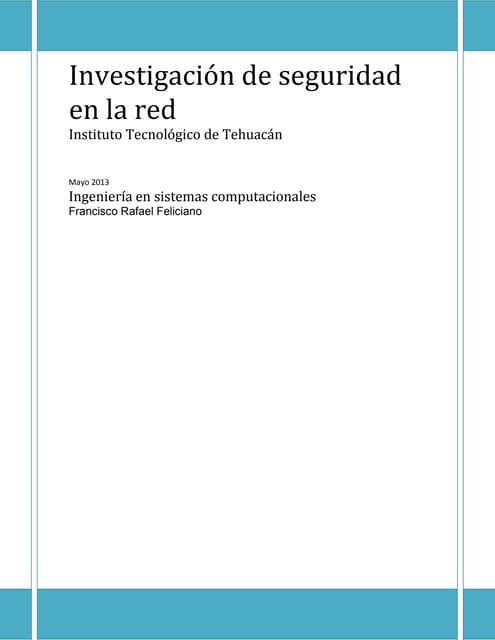 Investigación de seguridad en la red

Instituto Tecnológico de Tehuacán

Mayo 2013

Ingeniería en sistemas computacionales

Francisco Rafael Feliciano